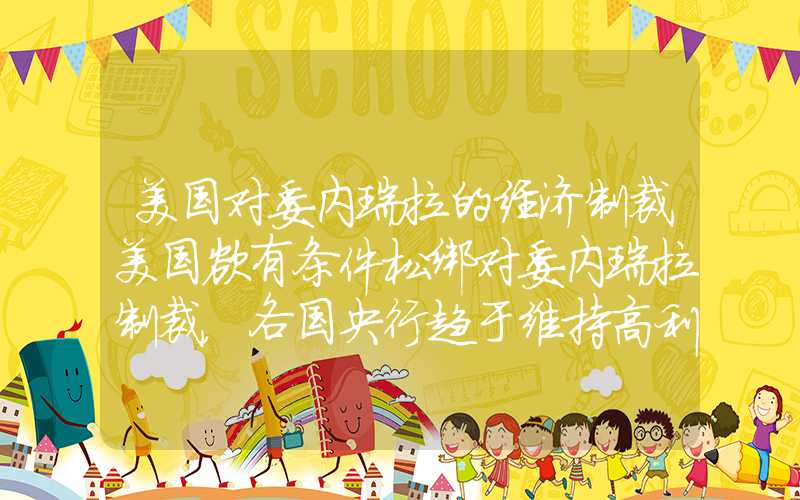 SCHOOL

美国对委内瑞拉的经济制裁 美国欲有条件松绑对委内瑞拉制裁 各国央行趋于维持高利